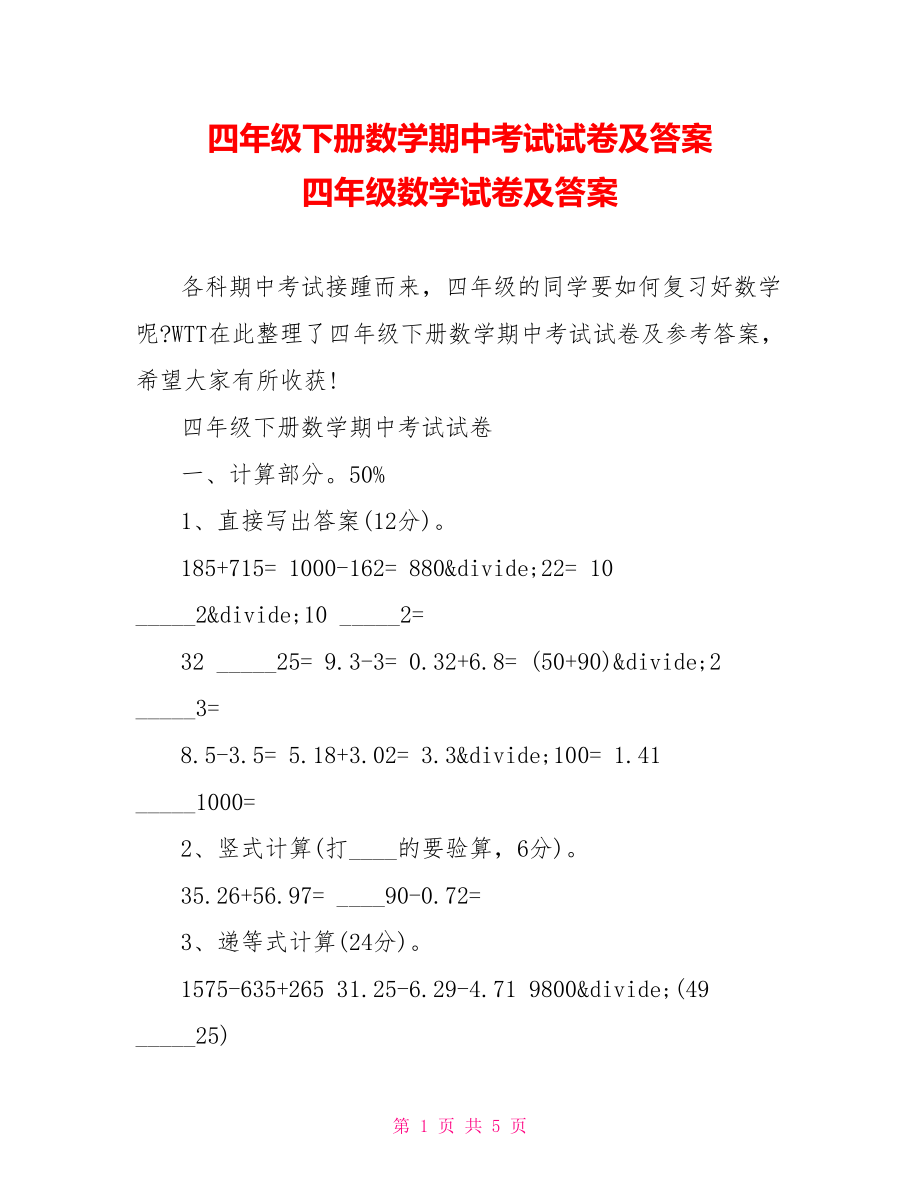 四年级下册数学期中考试试卷及答案
四年级数学试卷及答案

各科期中考试接踵而来，四年级的同学要如何复习好数学呢?WTT在此整理了四年级下册数学期中考试试卷及参考答案，希望大家有所收获!

四年级下册数学期中考试试卷

一、计算部分。50%

1、直接写出答案(12分)。

185+715= 1000-162= 880&divide;22= 10 _____2&divide;10 _____2=

32 _____25= 9.3-3= 0.32+6.8= (50+90)&divide;2 _____3=

8.5-3.5= 5.18+3.02= 3.3&divide;100= 1.41 _____1000=

2、竖式计算(打____的要验算，6分)。

35.26+56.97= ____90-0.72=

3、递等式计算(24分)。

1575-635+265 31.25-6.29-4.71 9800&divide;(49 _____25)

第 1 页 共 5 页